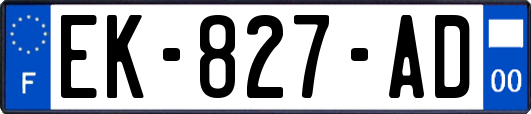 F
EK-827-AD
00